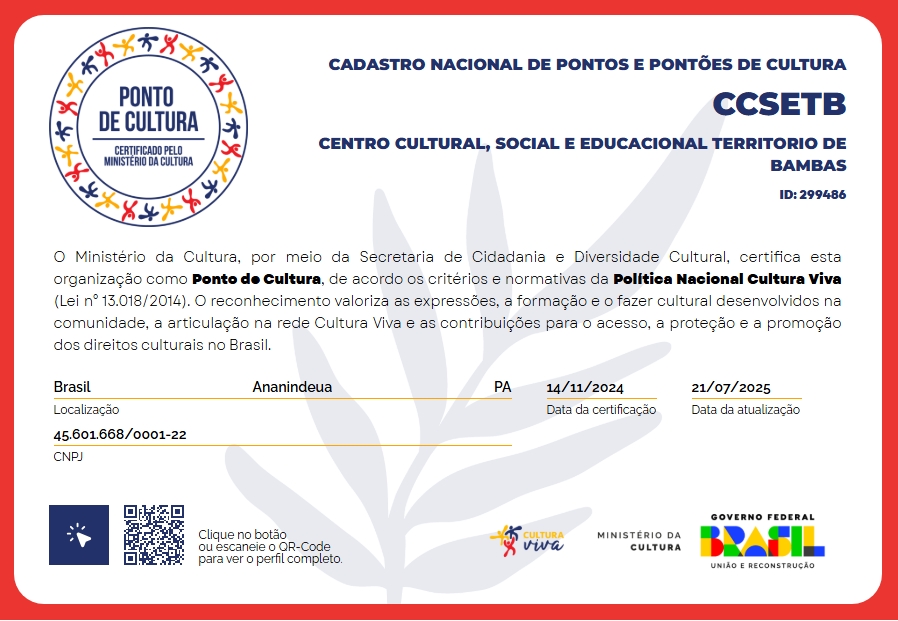 PONTO DE CULTURA
CERTIFICADO PELO MINISTÉRIO DA CULTURA

CADASTRO NACIONAL DE PONTOS E PONTÕES DE CULTURA

CCSETB

CENTRO CULTURAL, SOCIAL E EDUCACIONAL TERRITORIO DE BAMBAS

ID: 299486

O Ministério da Cultura, por meio da Secretaria de Cidadania e Diversidade Cultural, certifica esta organização como Ponto de Cultura, de acordo os critérios e normativas da Política Nacional Cultura Viva (Lei nº 13.018/2014). O reconhecimento valoriza as expressões, a formação e o fazer cultural desenvolvidos na comunidade, a articulação na rede Cultura Viva e as contribuições para o acesso, a proteção e a promoção dos direitos culturais no Brasil.

Brasil Ananindeua PA
Localização

14/11/2024
Data da certificação

21/07/2025
Data da atualização

45.601.668/0001-22
CNPJ

Clique no botão
ou escaneie o QR-Code
para ver o perfil completo.

CULTURA viva

MINISTÉRIO DA CULTURA

GOVERNO FEDERAL
BRASIL
UNIÃO E RECONSTRUÇÃO